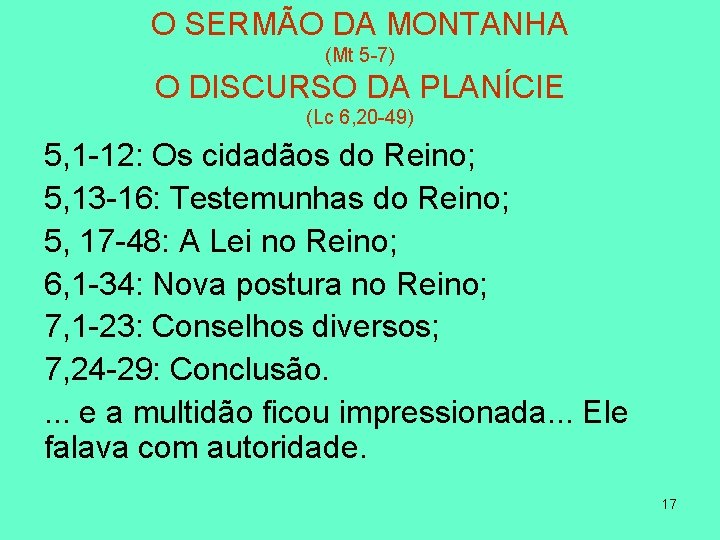 O SERMÃO DA MONTANHA
(Mt 5-7)
O DISCURSO DA PLANÍCIE
(Lc 6,20-49)

5,1-12: Os cidadãos do Reino;

5,13-16: Testemunhas do Reino;

5, 17-48: A Lei no Reino;

6,1-34: Nova postura no Reino;

7,1-23: Conselhos diversos;

7,24-29: Conclusão.

... e a multidão ficou impressionada... Ele falava com autoridade.

17